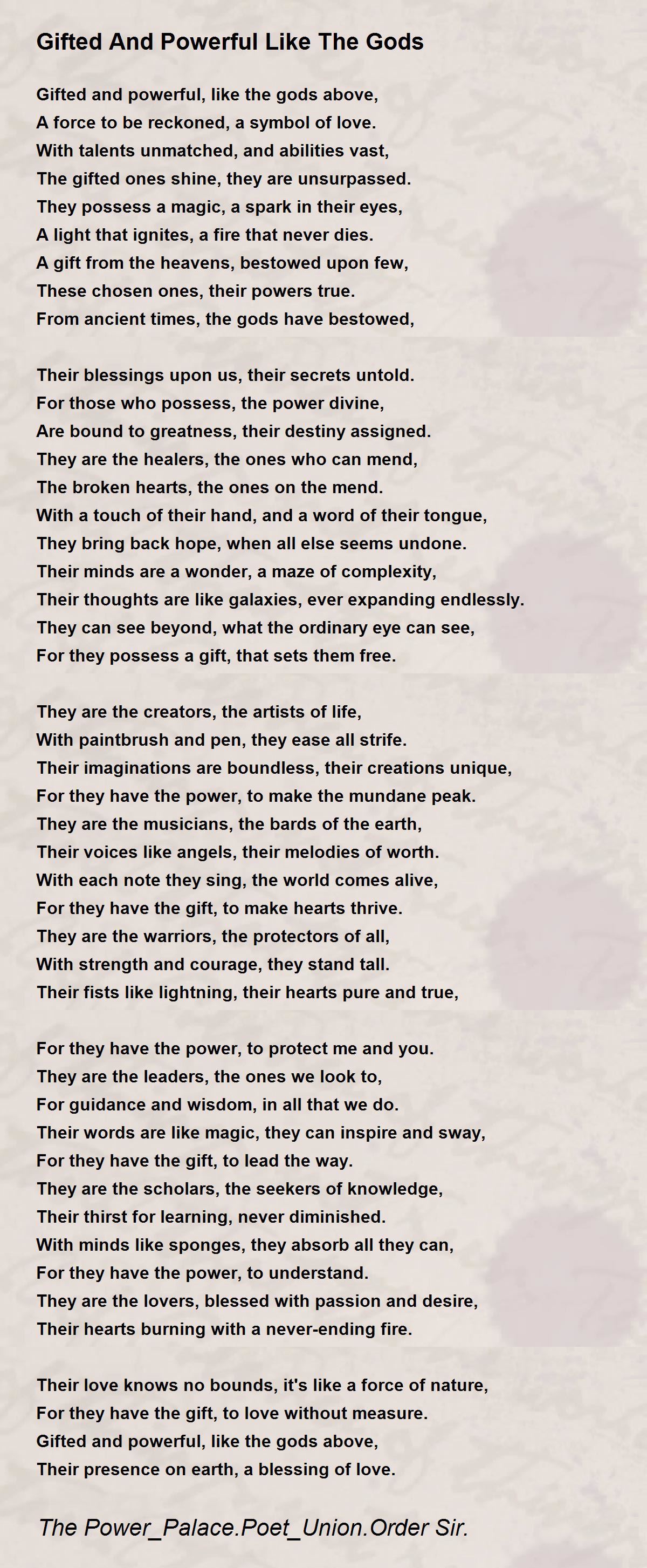 Gifted And Powerful Like The Gods

Gifted and powerful, like the gods above,
A force to be reckoned, a symbol of love.
With talents unmatched, and abilities vast,
The gifted ones shine, they are unsurpassed.
They possess a magic, a spark in their eyes,
A light that ignites, a fire that never dies.
A gift from the heavens, bestowed upon few,
These chosen ones, their powers true.
From ancient times, the gods have bestowed,

Their blessings upon us, their secrets untold.
For those who possess, the power divine,
Are bound to greatness, their destiny assigned.
They are the healers, the ones who can mend,
The broken hearts, the ones on the mend.
With a touch of their hand, and a word of their tongue,
They bring back hope, when all else seems undone.
Their minds are a wonder, a maze of complexity,
Their thoughts are like galaxies, ever expanding endlessly.
They can see beyond, what the ordinary eye can see,
For they possess a gift, that sets them free.

They are the creators, the artists of life,
With paintbrush and pen, they ease all strife.
Their imaginations are boundless, their creations unique,
For they have the power, to make the mundane peak.
They are the musicians, the bards of the earth,
Their voices like angels, their melodies of worth.
With each note they sing, the world comes alive,
For they have the gift, to make hearts thrive.
They are the warriors, the protectors of all,
With strength and courage, they stand tall.
Their fists like lightning, their hearts pure and true,

For they have the power, to protect me and you.
They are the leaders, the ones we look to,
For guidance and wisdom, in all that we do.
Their words are like magic, they can inspire and sway,
For they have the gift, to lead the way.
They are the scholars, the seekers of knowledge,
Their thirst for learning, never diminished.
With minds like sponges, they absorb all they can,
For they have the power, to understand.
They are the lovers, blessed with passion and desire,
Their hearts burning with a never-ending fire.

Their love knows no bounds, it's like a force of nature,
For they have the gift, to love without measure.
Gifted and powerful, like the gods above,
Their presence on earth, a blessing of love.

The Power_Palace.Poet_Union.Order Sir.